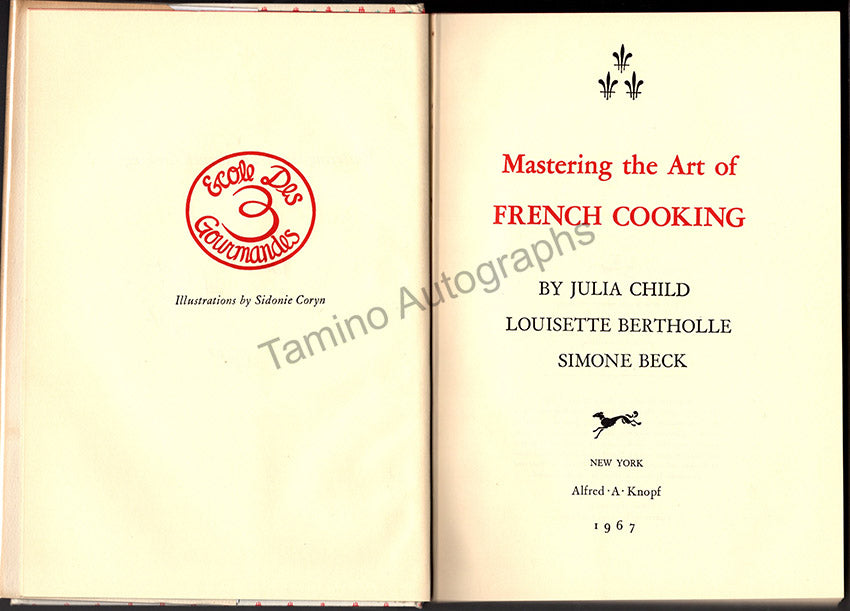 Ecole Des
3
Gourmandes

Illustrations by Sidonie Coryn

Mastering the Art of
FRENCH COOKING

BY JULIA CHILD
LOUISETTE BERTHOLLE
SIMONE BECK

NEW YORK
Alfred · A · Knopf
1967

Tamino Autographs